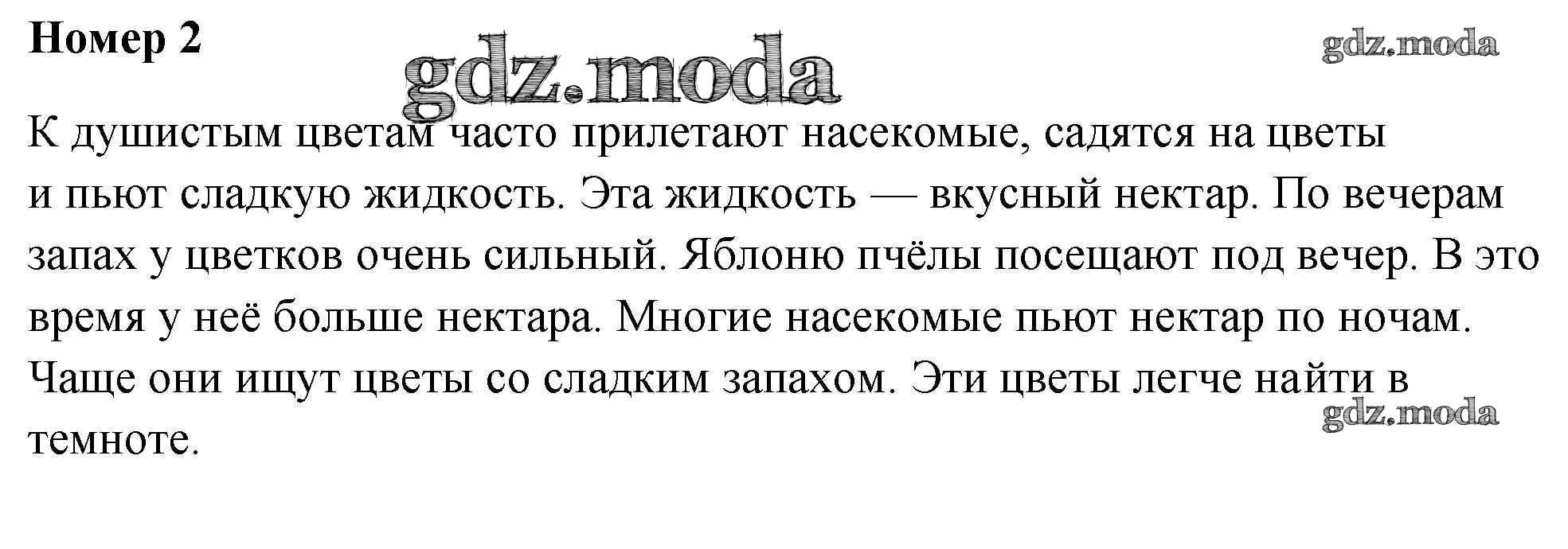 Номер 2

К душистым цветам часто прилетают насекомые, садятся на цветы и пьют сладкую жидкость. Эта жидкость — вкусный нектар. По вечерам запах у цветков очень сильный. Яблоню пчёлы посещают под вечер. В это время у неё больше нектара. Многие насекомые пьют нектар по ночам. Чаще они ищут цветы со сладким запахом. Эти цветы легче найти в темноте.

gdz.moda